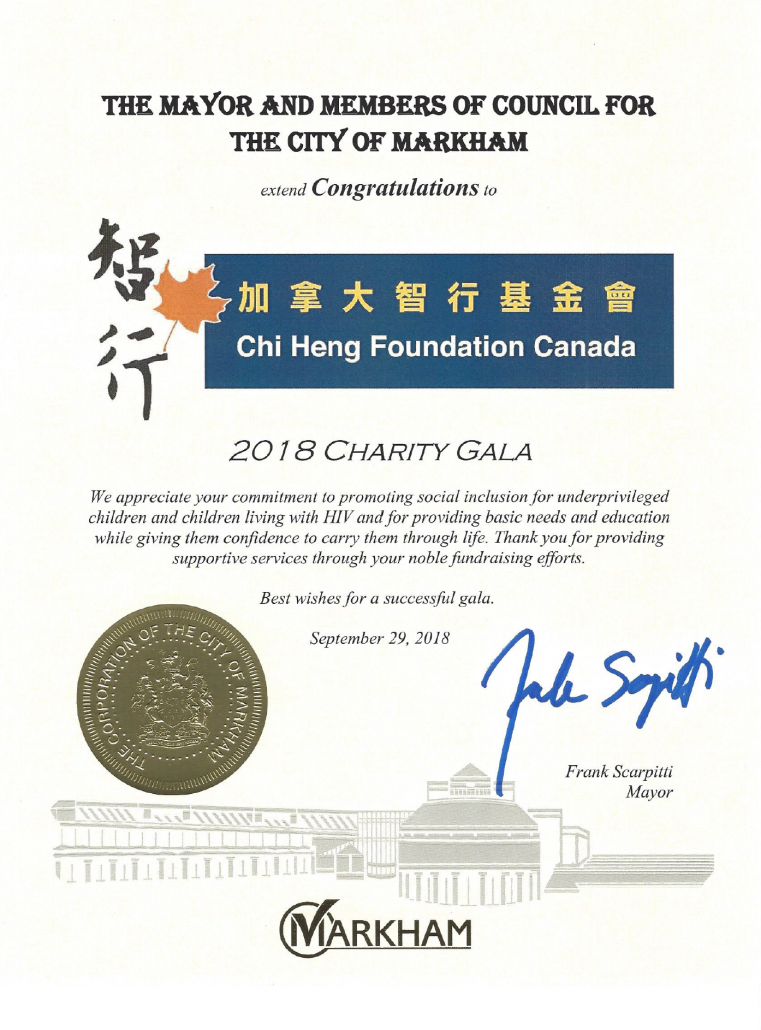 THE MAYOR AND MEMBERS OF COUNCIL FOR THE CITY OF MARKHAM

extend Congratulations to

智行

加拿大智行基金會

Chi Heng Foundation Canada

2018 CHARITY GALA

We appreciate your commitment to promoting social inclusion for underprivileged children and children living with HIV and for providing basic needs and education while giving them confidence to carry them through life. Thank you for providing supportive services through your noble fundraising efforts.

Best wishes for a successful gala.

September 29, 2018

THE CORPORATION OF THE CITY OF MARKHAM

Frank Scarpitti

Frank Scarpitti
Mayor

MARKHAM